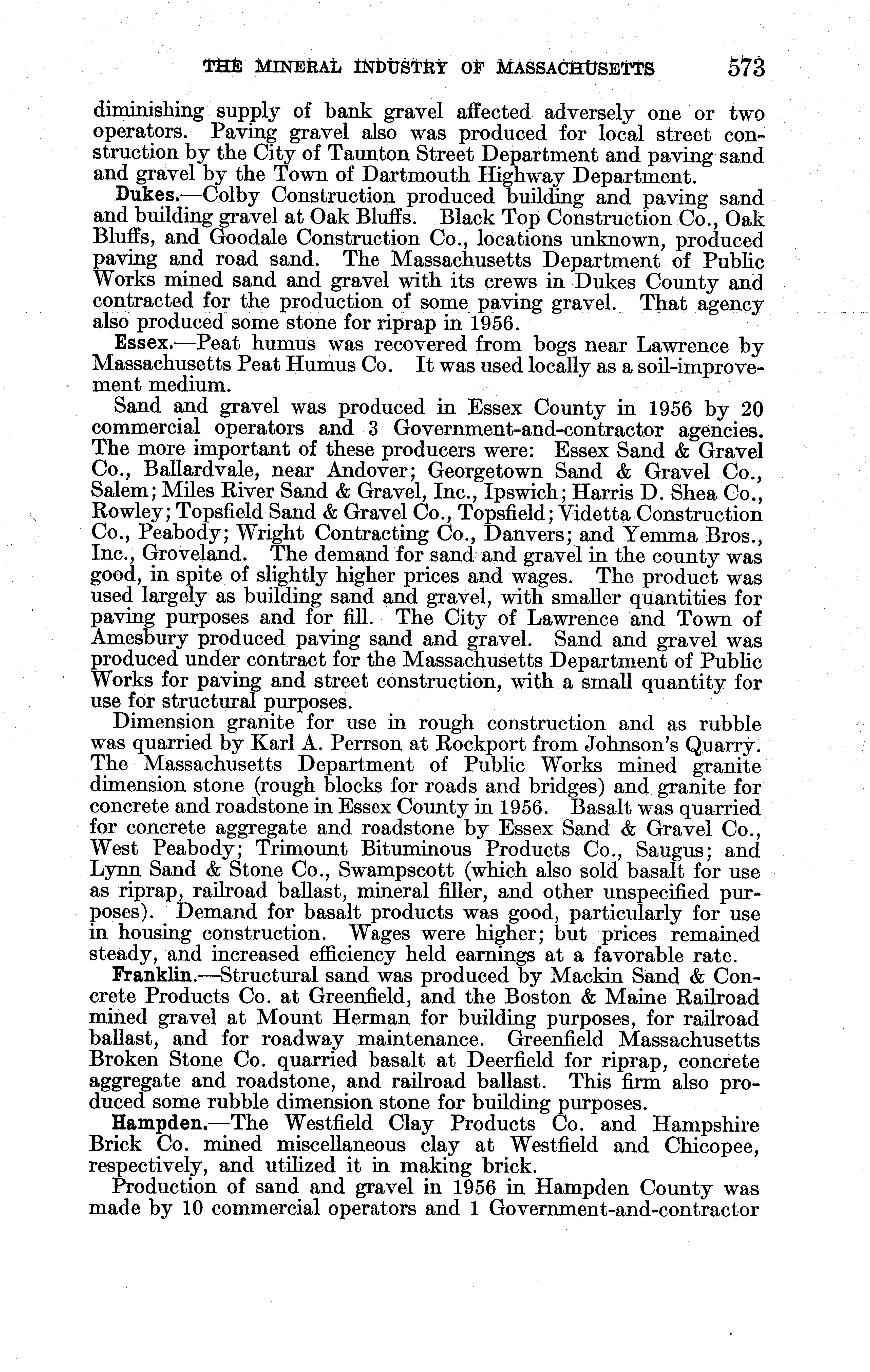 THE MINERAL INDUSTRY OF MASSACHUSETTS 573

diminishing supply of bank gravel affected adversely one or two operators. Paving gravel also was produced for local street construction by the City of Taunton Street Department and paving sand and gravel by the Town of Dartmouth Highway Department.

Dukes.—Colby Construction produced building and paving sand and building gravel at Oak Bluffs. Black Top Construction Co., Oak Bluffs, and Goodale Construction Co., locations unknown, produced paving and road sand. The Massachusetts Department of Public Works mined sand and gravel with its crews in Dukes County and contracted for the production of some paving gravel. That agency also produced some stone for riprap in 1956.

Essex.—Peat humus was recovered from bogs near Lawrence by Massachusetts Peat Humus Co. It was used locally as a soil-improvement medium.

Sand and gravel was produced in Essex County in 1956 by 20 commercial operators and 3 Government-and-contractor agencies. The more important of these producers were: Essex Sand & Gravel Co., Ballardvale, near Andover; Georgetown Sand & Gravel Co., Salem; Miles River Sand & Gravel, Inc., Ipswich; Harris D. Shea Co., Rowley; Topsfield Sand & Gravel Co., Topsfield; Videtta Construction Co., Peabody; Wright Contracting Co., Danvers; and Yemma Bros., Inc., Groveland. The demand for sand and gravel in the county was good, in spite of slightly higher prices and wages. The product was used largely as building sand and gravel, with smaller quantities for paving purposes and for fill. The City of Lawrence and Town of Amesbury produced paving sand and gravel. Sand and gravel was produced under contract for the Massachusetts Department of Public Works for paving and street construction, with a small quantity for use for structural purposes.

Dimension granite for use in rough construction and as rubble was quarried by Karl A. Perrson at Rockport from Johnson's Quarry. The Massachusetts Department of Public Works mined granite dimension stone (rough blocks for roads and bridges) and granite for concrete and roadstone in Essex County in 1956. Basalt was quarried for concrete aggregate and roadstone by Essex Sand & Gravel Co., West Peabody; Trimount Bituminous Products Co., Saugus; and Lynn Sand & Stone Co., Swampscott (which also sold basalt for use as riprap, railroad ballast, mineral filler, and other unspecified purposes). Demand for basalt products was good, particularly for use in housing construction. Wages were higher; but prices remained steady, and increased efficiency held earnings at a favorable rate.

Franklin.—Structural sand was produced by Mackin Sand & Concrete Products Co. at Greenfield, and the Boston & Maine Railroad mined gravel at Mount Herman for building purposes, for railroad ballast, and for roadway maintenance. Greenfield Massachusetts Broken Stone Co. quarried basalt at Deerfield for riprap, concrete aggregate and roadstone, and railroad ballast. This firm also produced some rubble dimension stone for building purposes.

Hampden.—The Westfield Clay Products Co. and Hampshire Brick Co. mined miscellaneous clay at Westfield and Chicopee, respectively, and utilized it in making brick.

Production of sand and gravel in 1956 in Hampden County was made by 10 commercial operators and 1 Government-and-contractor